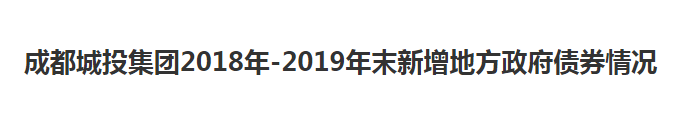 成都城投集团2018年-2019年末新增地方政府债券情况